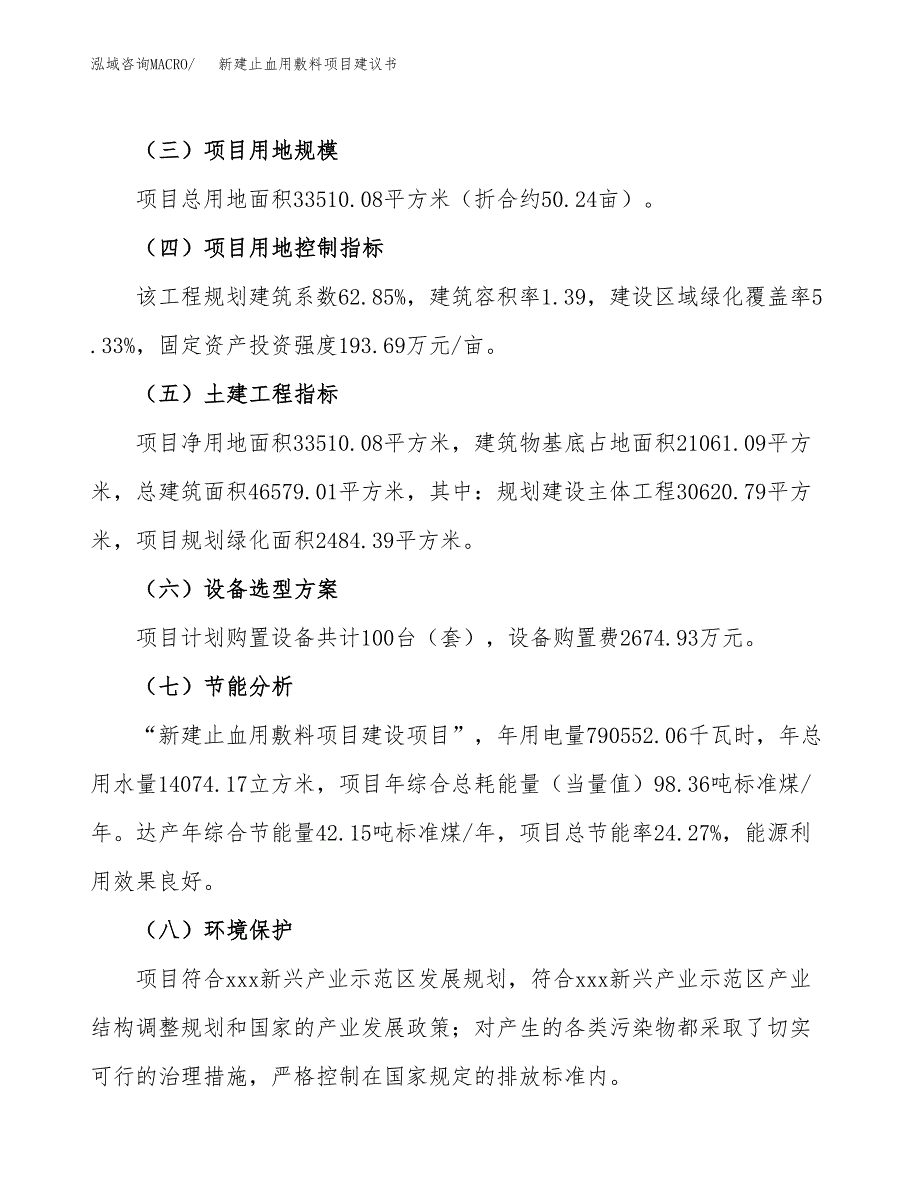 泓域咨询MACRO/　新建止血用敷料项目建议书

（三）项目用地规模

项目总用地面积33510.08平方米（折合约50.24亩）。

（四）项目用地控制指标

该工程规划建筑系数62.85%，建筑容积率1.39，建设区域绿化覆盖率5.33%，固定资产投资强度193.69万元/亩。

（五）土建工程指标

项目净用地面积33510.08平方米，建筑物基底占地面积21061.09平方米，总建筑面积46579.01平方米，其中：规划建设主体工程30620.79平方米，项目规划绿化面积2484.39平方米。

（六）设备选型方案

项目计划购置设备共计100台（套），设备购置费2674.93万元。

（七）节能分析

“新建止血用敷料项目建设项目”，年用电量790552.06千瓦时，年总用水量14074.17立方米，项目年综合总耗能量（当量值）98.36吨标准煤/年。达产年综合节能量42.15吨标准煤/年，项目总节能率24.27%，能源利用效果良好。

（八）环境保护

项目符合xxx新兴产业示范区发展规划，符合xxx新兴产业示范区产业结构调整规划和国家的产业发展政策；对产生的各类污染物都采取了切实可行的治理措施，严格控制在国家规定的排放标准内。